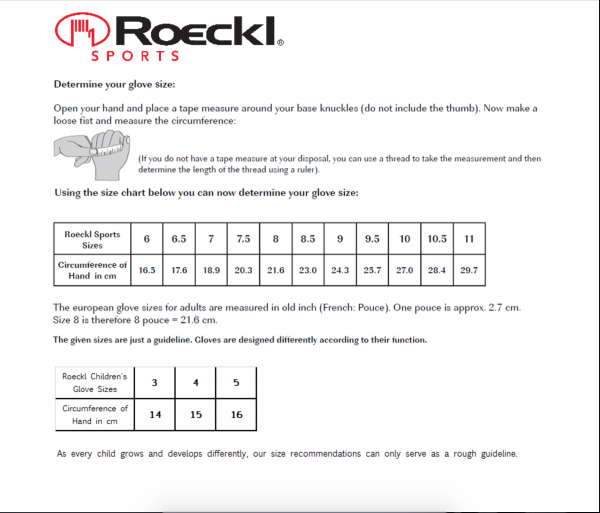 Roeckl®
SPORTS

Determine your glove size:

Open your hand and place a tape measure around your base knuckles (do not include the thumb). Now make a loose fist and measure the circumference:

(If you do not have a tape measure at your disposal, you can use a thread to take the measurement and then determine the length of the thread using a ruler).

Using the size chart below you can now determine your glove size:

| Roeckl Sports Sizes | 6 | 6.5 | 7 | 7.5 | 8 | 8.5 | 9 | 9.5 | 10 | 10.5 | 11 |
|---|---|---|---|---|---|---|---|---|---|---|---|
| Circumference of Hand in cm | 16.5 | 17.6 | 18.9 | 20.3 | 21.6 | 23.0 | 24.3 | 25.7 | 27.0 | 28.4 | 29.7 |

The european glove sizes for adults are measured in old inch (French: Pouce). One pouce is approx. 2.7 cm. Size 8 is therefore 8 pouce = 21.6 cm.

The given sizes are just a guideline. Gloves are designed differently according to their function.

| Roeckl Children's Glove Sizes | 3 | 4 | 5 |
|---|---|---|---|
| Circumference of Hand in cm | 14 | 15 | 16 |

As every child grows and develops differently, our size recommendations can only serve as a rough guideline.